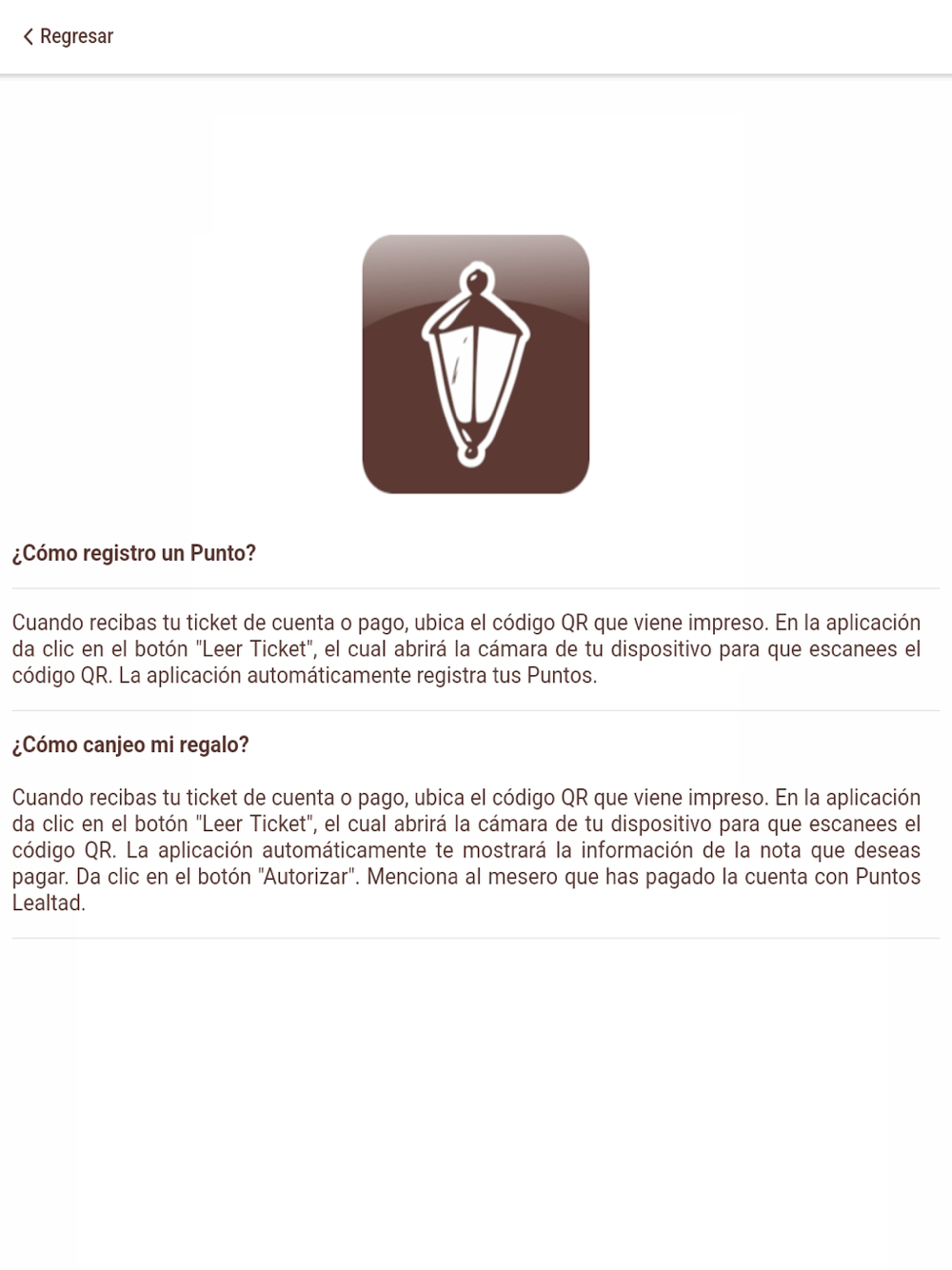 Regresar

¿Cómo registro un Punto?

Cuando recibas tu ticket de cuenta o pago, ubica el código QR que viene impreso. En la aplicación da clic en el botón "Leer Ticket", el cual abrirá la cámara de tu dispositivo para que escanees el código QR. La aplicación automáticamente registra tus Puntos.

¿Cómo canjeo mi regalo?

Cuando recibas tu ticket de cuenta o pago, ubica el código QR que viene impreso. En la aplicación da clic en el botón "Leer Ticket", el cual abrirá la cámara de tu dispositivo para que escanees el código QR. La aplicación automáticamente te mostrará la información de la nota que deseas pagar. Da clic en el botón "Autorizar". Menciona al mesero que has pagado la cuenta con Puntos Lealtad.